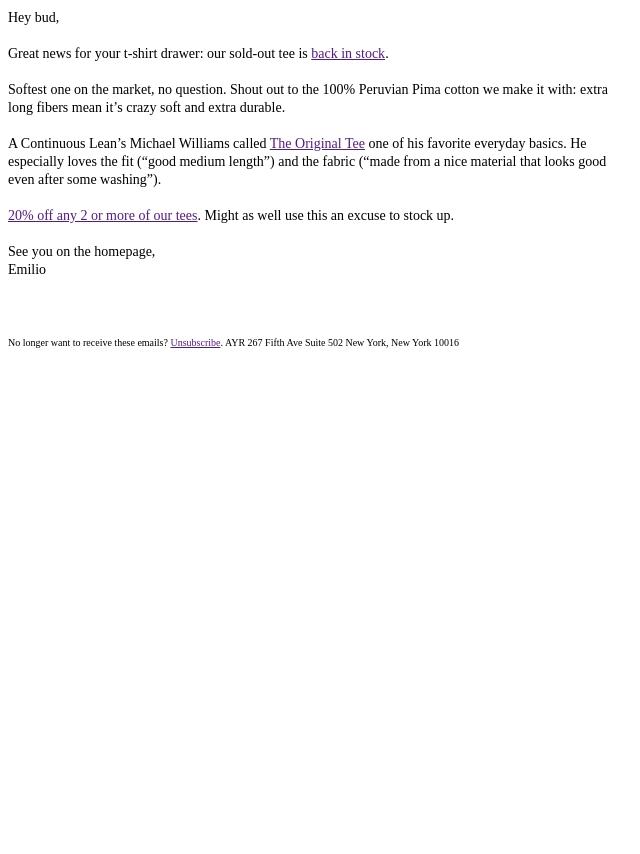 Hey bud,

Great news for your t-shirt drawer: our sold-out tee is back in stock.

Softest one on the market, no question. Shout out to the 100% Peruvian Pima cotton we make it with: extra long fibers mean it’s crazy soft and extra durable.

A Continuous Lean’s Michael Williams called The Original Tee one of his favorite everyday basics. He especially loves the fit (“good medium length”) and the fabric (“made from a nice material that looks good even after some washing”).

20% off any 2 or more of our tees. Might as well use this an excuse to stock up.

See you on the homepage,
Emilio

No longer want to receive these emails? Unsubscribe. AYR 267 Fifth Ave Suite 502 New York, New York 10016